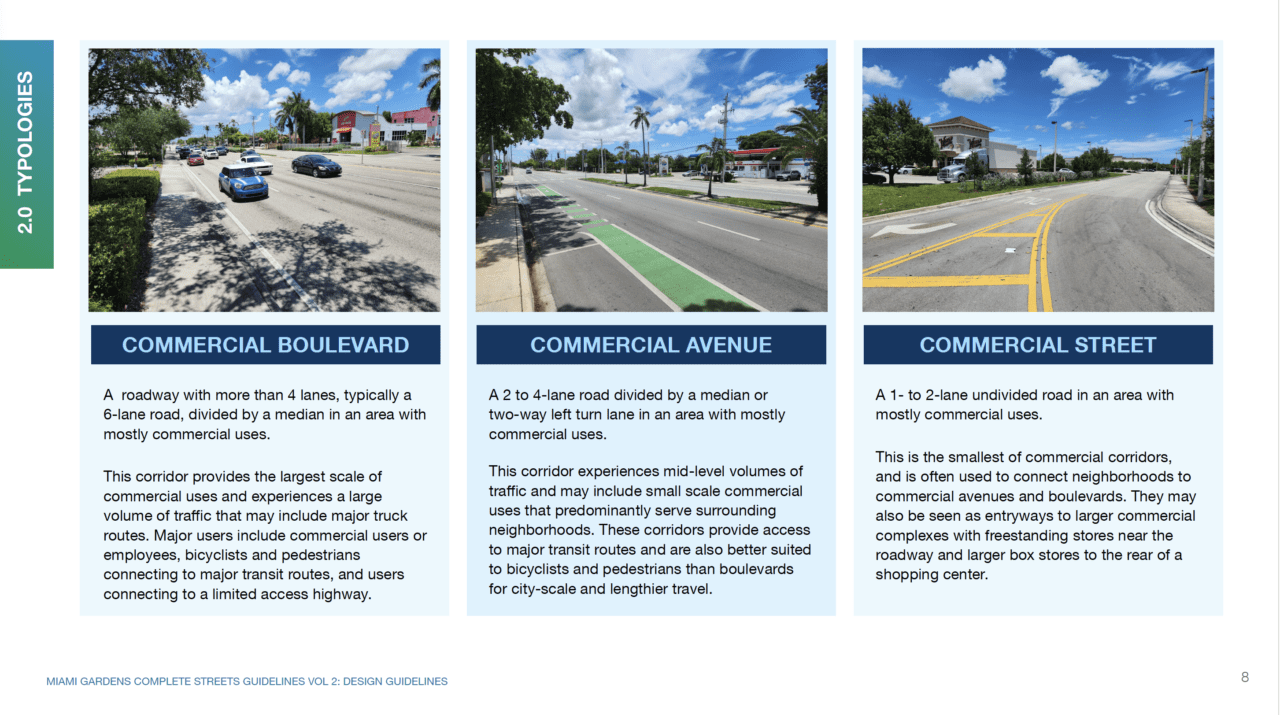 2.0 TYPOLOGIES

COMMERCIAL BOULEVARD

A roadway with more than 4 lanes, typically a 6-lane road, divided by a median in an area with mostly commercial uses.

This corridor provides the largest scale of commercial uses and experiences a large volume of traffic that may include major truck routes. Major users include commercial users or employees, bicyclists and pedestrians connecting to major transit routes, and users connecting to a limited access highway.

COMMERCIAL AVENUE

A 2 to 4-lane road divided by a median or two-way left turn lane in an area with mostly commercial uses.

This corridor experiences mid-level volumes of traffic and may include small scale commercial uses that predominantly serve surrounding neighborhoods. These corridors provide access to major transit routes and are also better suited to bicyclists and pedestrians than boulevards for city-scale and lengthier travel.

COMMERCIAL STREET

A 1- to 2-lane undivided road in an area with mostly commercial uses.

This is the smallest of commercial corridors, and is often used to connect neighborhoods to commercial avenues and boulevards. They may also be seen as entryways to larger commercial complexes with freestanding stores near the roadway and larger box stores to the rear of a shopping center.

MIAMI GARDENS COMPLETE STREETS GUIDELINES VOL 2: DESIGN GUIDELINES

8